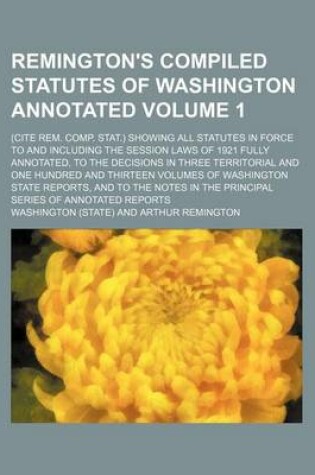 REMINGTON'S COMPILED STATUTES OF WASHINGTON ANNOTATED VOLUME 1

(CITE REM. COMP. STAT.) SHOWING ALL STATUTES IN FORCE TO AND INCLUDING THE SESSION LAWS OF 1921 FULLY ANNOTATED, TO THE DECISIONS IN THREE TERRITORIAL AND ONE HUNDRED AND THIRTEEN VOLUMES OF WASHINGTON STATE REPORTS, AND TO THE NOTES IN THE PRINCIPAL SERIES OF ANNOTATED REPORTS

WASHINGTON (STATE) AND ARTHUR REMINGTON